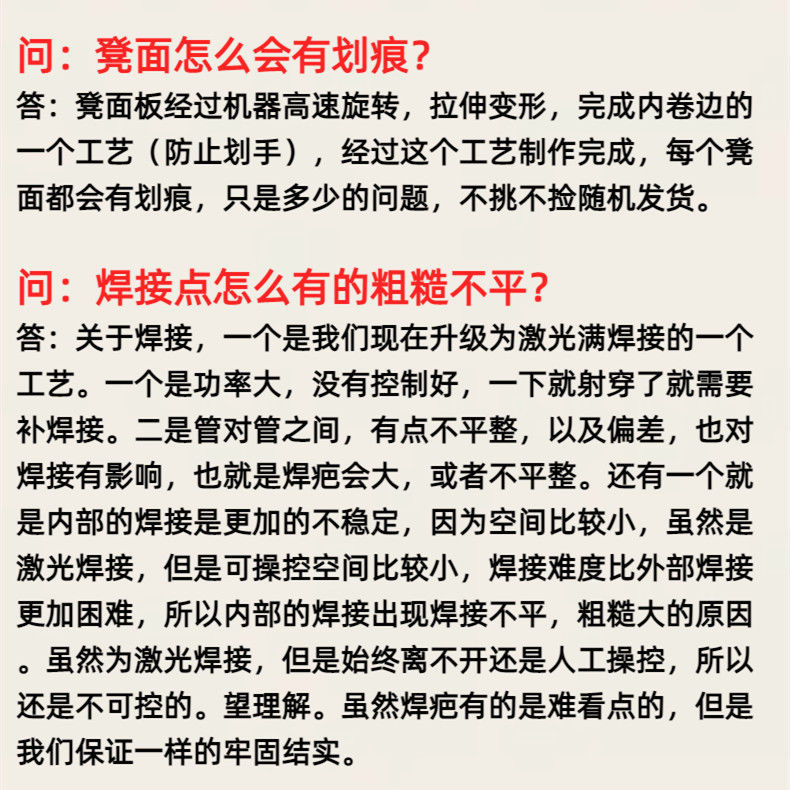 问：凳面怎么会有划痕？
答：凳面板经过机器高速旋转，拉伸变形，完成内卷边的一个工艺（防止划手），经过这个工艺制作完成，每个凳面都会有划痕，只是多少的问题，不挑不捡随机发货。

问：焊接点怎么有的粗糙不平？
答：关于焊接，一个是我们现在升级为激光满焊接的一个工艺。一个是功率大，没有控制好，一下就射穿了就需要补焊接。二是管对管之间，有点不平整，以及偏差，也对焊接有影响，也就是焊疤会大，或者不平整。还有一个就是内部的焊接是更加的不稳定，因为空间比较小，虽然是激光焊接，但是可操控空间比较小，焊接难度比外部焊接更加困难，所以内部的焊接出现焊接不平，粗糙大的原因。虽然为激光焊接，但是始终离不开还是人工操控，所以还是不可控的。望理解。虽然焊疤有的是难看点的，但是我们保证一样的牢固结实。